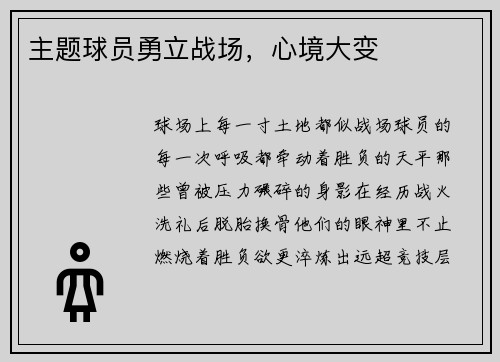 主题球员勇立战场，心境大变

球场上每一寸土地都似战场球员的每一次呼吸都牵动着胜负的天平那些曾被压力碾碎的身影在经历战火洗礼后脱胎换骨他们的眼神里不止燃烧着胜负欲更淬炼出远超竞技层